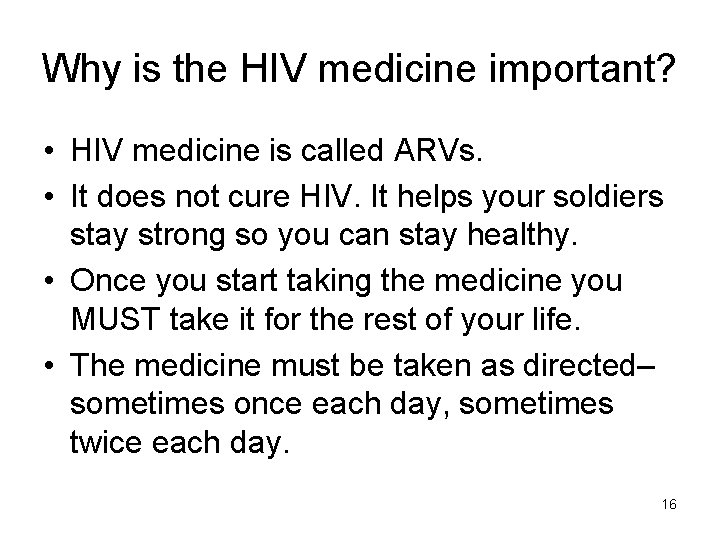 Why is the HIV medicine important?

• HIV medicine is called ARVs.
• It does not cure HIV. It helps your soldiers stay strong so you can stay healthy.
• Once you start taking the medicine you MUST take it for the rest of your life.
• The medicine must be taken as directed– sometimes once each day, sometimes twice each day.

16